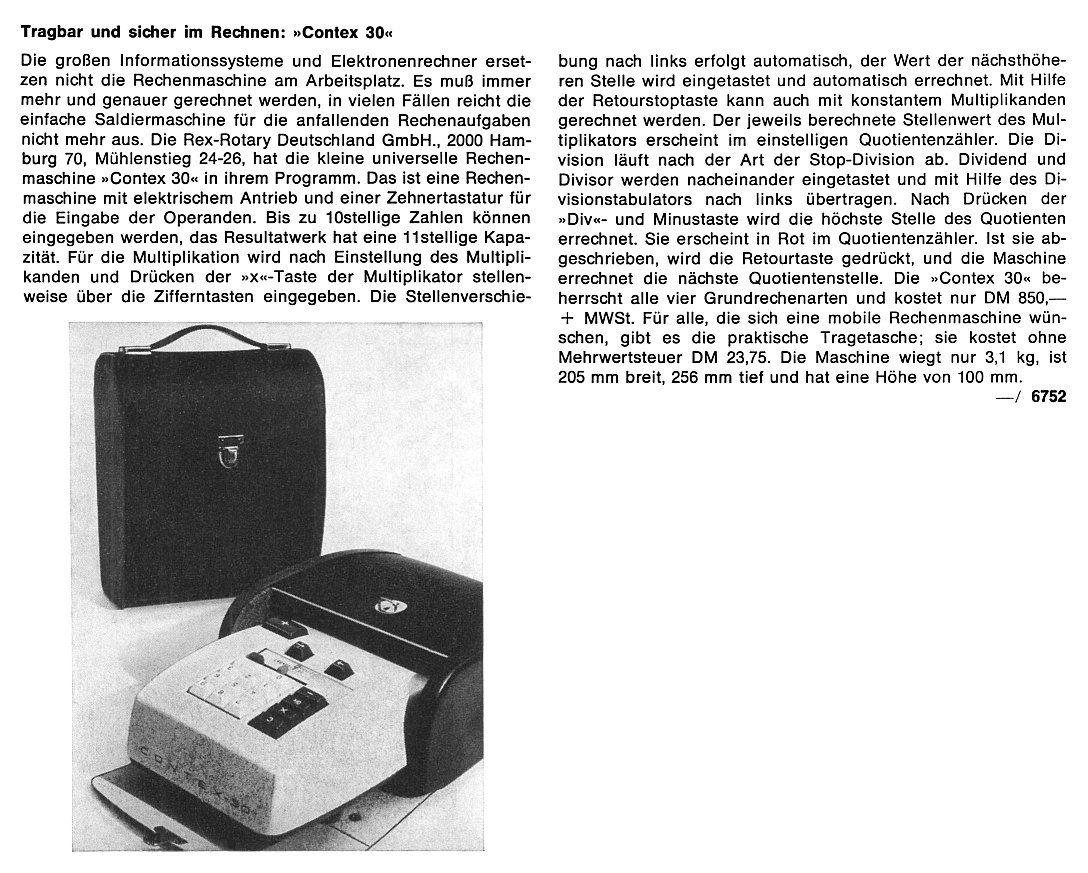 Tragbar und sicher im Rechnen: »Contex 30«

Die großen Informationssysteme und Elektronenrechner ersetzen nicht die Rechenmaschine am Arbeitsplatz. Es muß immer mehr und genauer gerechnet werden, in vielen Fällen reicht die einfache Saldiermaschine für die anfallenden Rechenaufgaben nicht mehr aus. Die Rex-Rotary Deutschland GmbH., 2000 Hamburg 70, Mühlenstieg 24-26, hat die kleine universelle Rechenmaschine »Contex 30« in ihrem Programm. Das ist eine Rechenmaschine mit elektrischem Antrieb und einer Zehnertastatur für die Eingabe der Operanden. Bis zu 10stellige Zahlen können eingegeben werden, das Resultatwerk hat eine 11stellige Kapazität. Für die Multiplikation wird nach Einstellung des Multiplikanden und Drücken der »x«-Taste der Multiplikator stellenweise über die Zifferntasten eingegeben. Die Stellenverschiebung nach links erfolgt automatisch, der Wert der nächsthöheren Stelle wird eingetastet und automatisch errechnet. Mit Hilfe der Retourstoptaste kann auch mit konstantem Multiplikanden gerechnet werden. Der jeweils berechnete Stellenwert des Multiplikators erscheint im einstelligen Quotientenzähler. Die Division läuft nach der Art der Stop-Division ab. Dividend und Divisor werden nacheinander eingetastet und mit Hilfe des Divisionstabulators nach links übertragen. Nach Drücken der »Div«- und Minustaste wird die höchste Stelle des Quotienten errechnet. Sie erscheint in Rot im Quotientenzähler. Ist sie abgeschrieben, wird die Retourtaste gedrückt, und die Maschine errechnet die nächste Quotientenstelle. Die »Contex 30« beherrscht alle vier Grundrechenarten und kostet nur DM 850,— + MWSt. Für alle, die sich eine mobile Rechenmaschine wünschen, gibt es die praktische Tragetasche; sie kostet ohne Mehrwertsteuer DM 23,75. Die Maschine wiegt nur 3,1 kg, ist 205 mm breit, 256 mm tief und hat eine Höhe von 100 mm.

—/ 6752

CONTEX 30